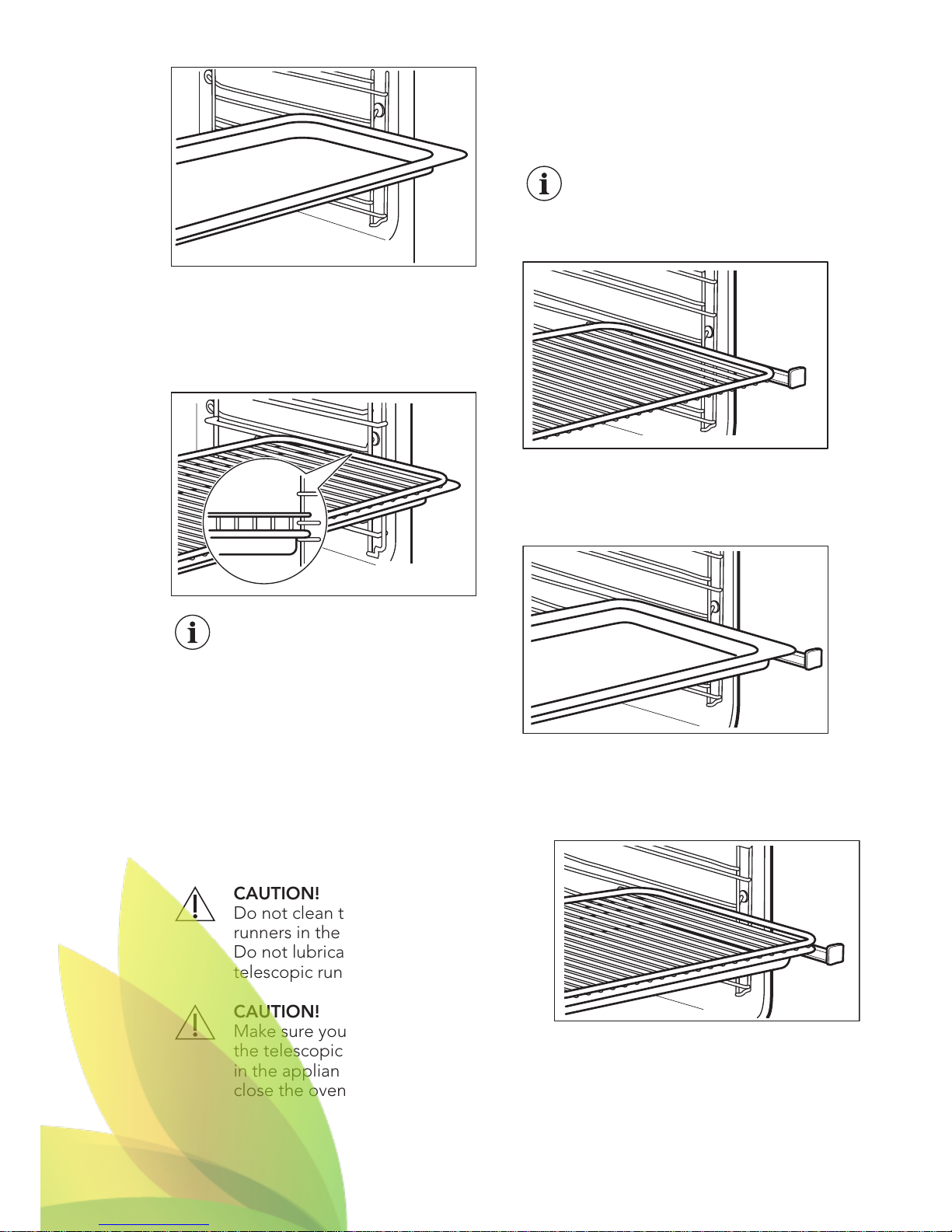 CAUTION!
Do not clean t
runners in the
Do not lubrica
telescopic run

CAUTION!
Make sure you
the telescopic
in the applian
close the oven